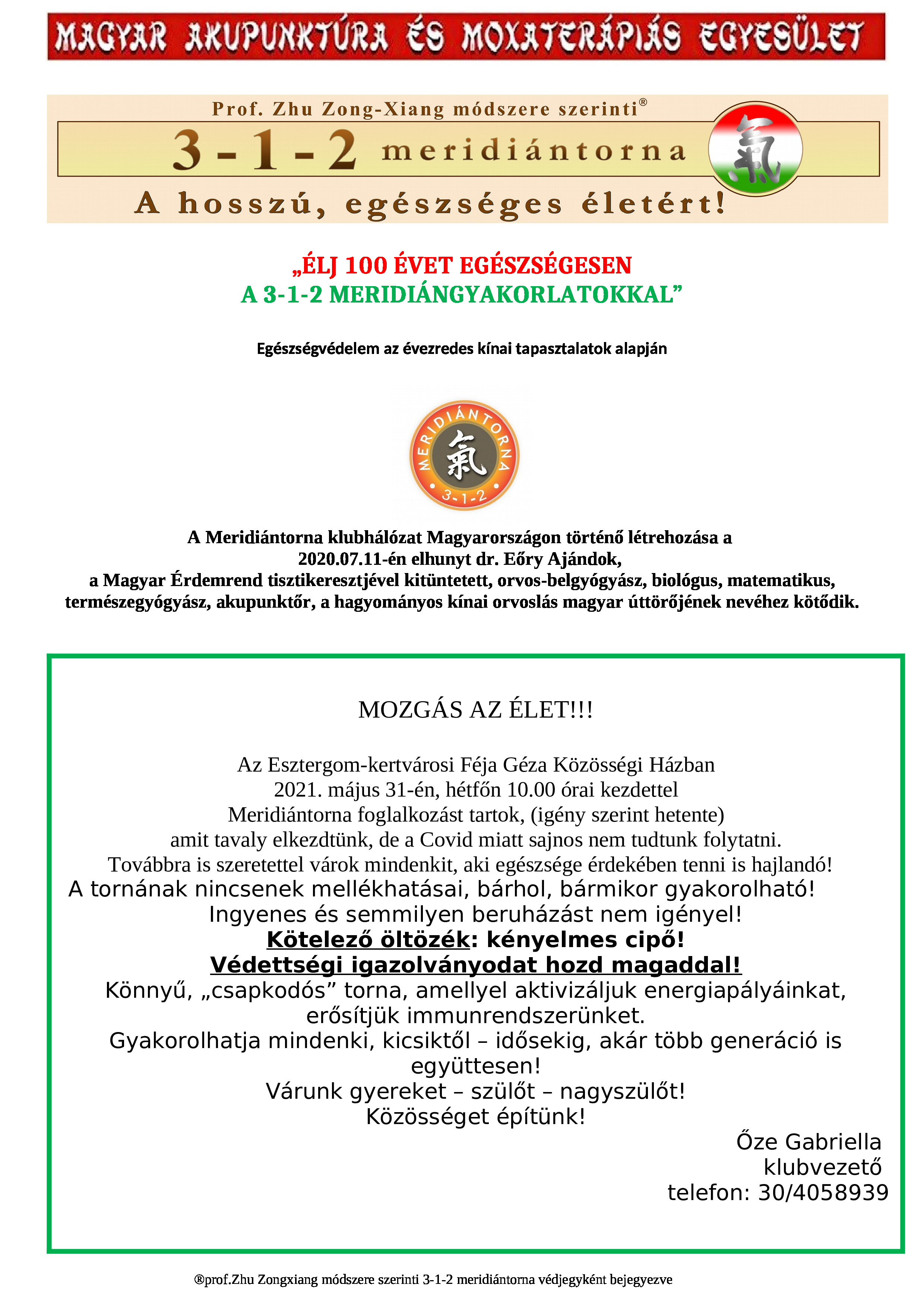 MAGYAR AKUPUNKTÚRA ÉS MOXATERÁPIÁS EGYESÜLET

Prof. Zhu Zong-Xiang módszere szerinti®

3-1-2 meridiántorna

氣

A hosszú, egészséges életért!

„ÉLJ 100 ÉVET EGÉSZSÉGESEN
A 3-1-2 MERIDIÁNGYAKORLATOKKAL”

Egészségvédelem az évezredes kínai tapasztalatok alapján

MERIDIÁNTORNA 氣 3-1-2

A Meridiántorna klubhálózat Magyarországon történő létrehozása a 2020.07.11-én elhunyt dr. Eőry Ajándok, a Magyar Érdemrend tisztikeresztjével kitüntetett, orvos-belgyógyász, biológus, matematikus, természegyógyász, akupunktőr, a hagyományos kínai orvoslás magyar úttörőjének nevéhez kötődik.

MOZGÁS AZ ÉLET!!!

Az Esztergom-kertvárosi Féja Géza Közösségi Házban
2021. május 31-én, hétfőn 10.00 órai kezdettel
Meridiántorna foglalkozást tartok, (igény szerint hetente)
amit tavaly elkezdtünk, de a Covid miatt sajnos nem tudtunk folytatni.
Továbbra is szeretettel várok mindenkit, aki egészsége érdekében tenni is hajlandó!
A tornának nincsenek mellékhatásai, bárhol, bármikor gyakorolható!
Ingyenes és semmilyen beruházást nem igényel!
Kötelező öltözék: kényelmes cipő!
Védettségi igazolványodat hozd magaddal!
Könnyű, „csapkodós” torna, amellyel aktivizáljuk energiapályáinkat, erősítjük immunrendszerünket.
Gyakorolhatja mindenki, kicsiktől – idősekig, akár több generáció is együttesen!
Várunk gyereket – szülőt – nagyszülőt!
Közösséget építünk!

Őze Gabriella
klubvezető
telefon: 30/4058939

®prof.Zhu Zongxiang módszere szerinti 3-1-2 meridiántorna védjegyként bejegyezve